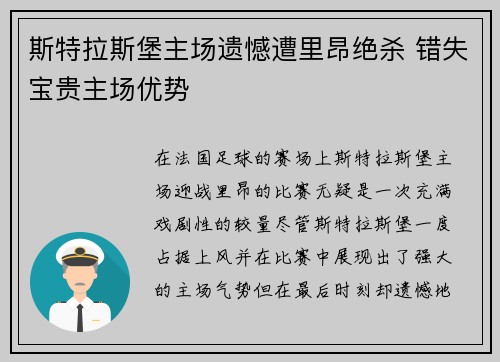 斯特拉斯堡主场遗憾遭里昂绝杀 错失宝贵主场优势

在法国足球的赛场上斯特拉斯堡主场迎战里昂的比赛无疑是一次充满戏剧性的较量尽管斯特拉斯堡一度占据上风并在比赛中展现出了强大的主场气势但在最后时刻却遗憾地